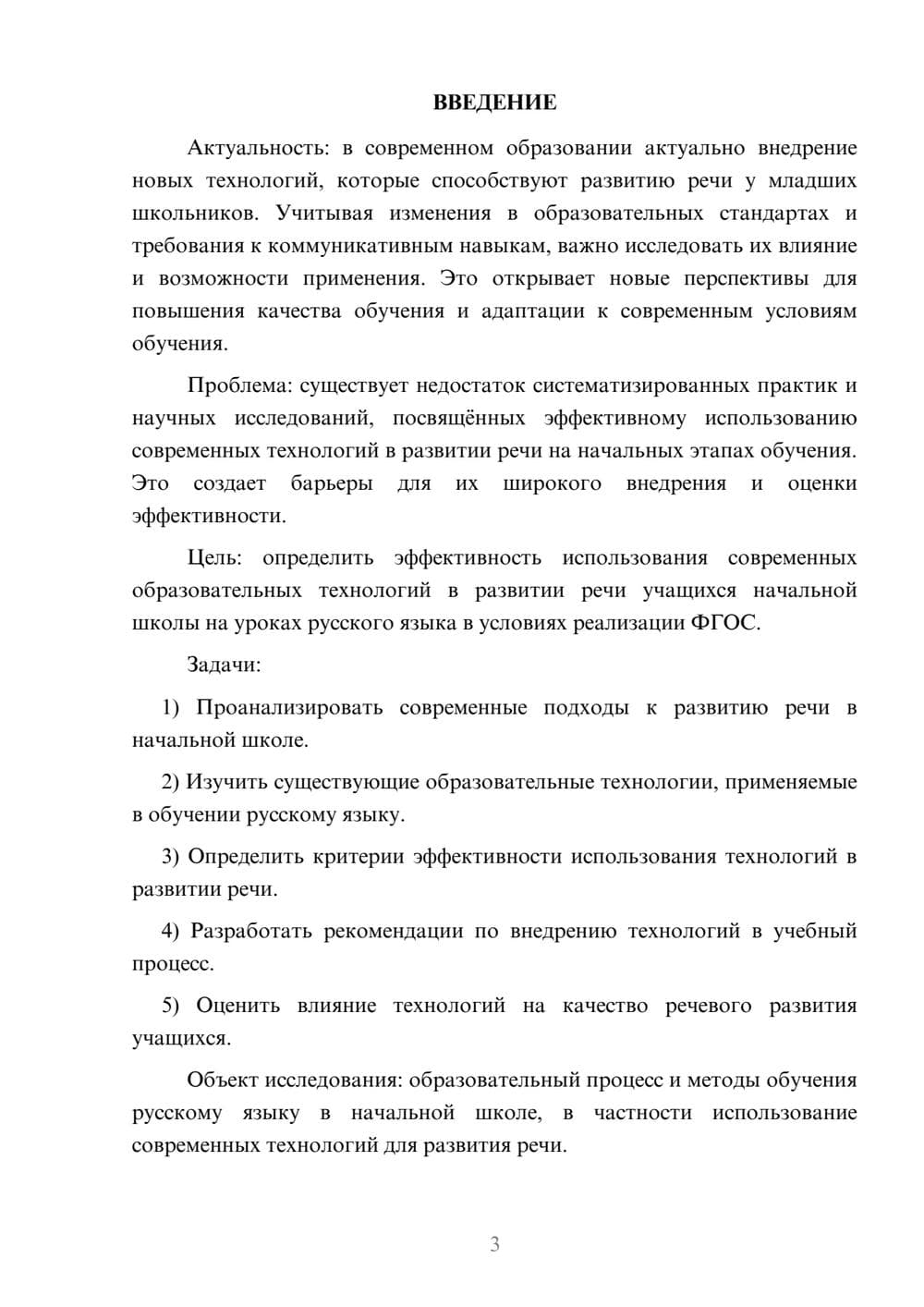 ВВЕДЕНИЕ

Актуальность: в современном образовании актуально внедрение новых технологий, которые способствуют развитию речи у младших школьников. Учитывая изменения в образовательных стандартах и требования к коммуникативным навыкам, важно исследовать их влияние и возможности применения. Это открывает новые перспективы для повышения качества обучения и адаптации к современным условиям обучения.

Проблема: существует недостаток систематизированных практик и научных исследований, посвящённых эффективному использованию современных технологий в развитии речи на начальных этапах обучения. Это создает барьеры для их широкого внедрения и оценки эффективности.

Цель: определить эффективность использования современных образовательных технологий в развитии речи учащихся начальной школы на уроках русского языка в условиях реализации ФГОС.

Задачи:

1) Проанализировать современные подходы к развитию речи в начальной школе.

2) Изучить существующие образовательные технологии, применяемые в обучении русскому языку.

3) Определить критерии эффективности использования технологий в развитии речи.

4) Разработать рекомендации по внедрению технологий в учебный процесс.

5) Оценить влияние технологий на качество речевого развития учащихся.

Объект исследования: образовательный процесс и методы обучения русскому языку в начальной школе, в частности использование современных технологий для развития речи.

3